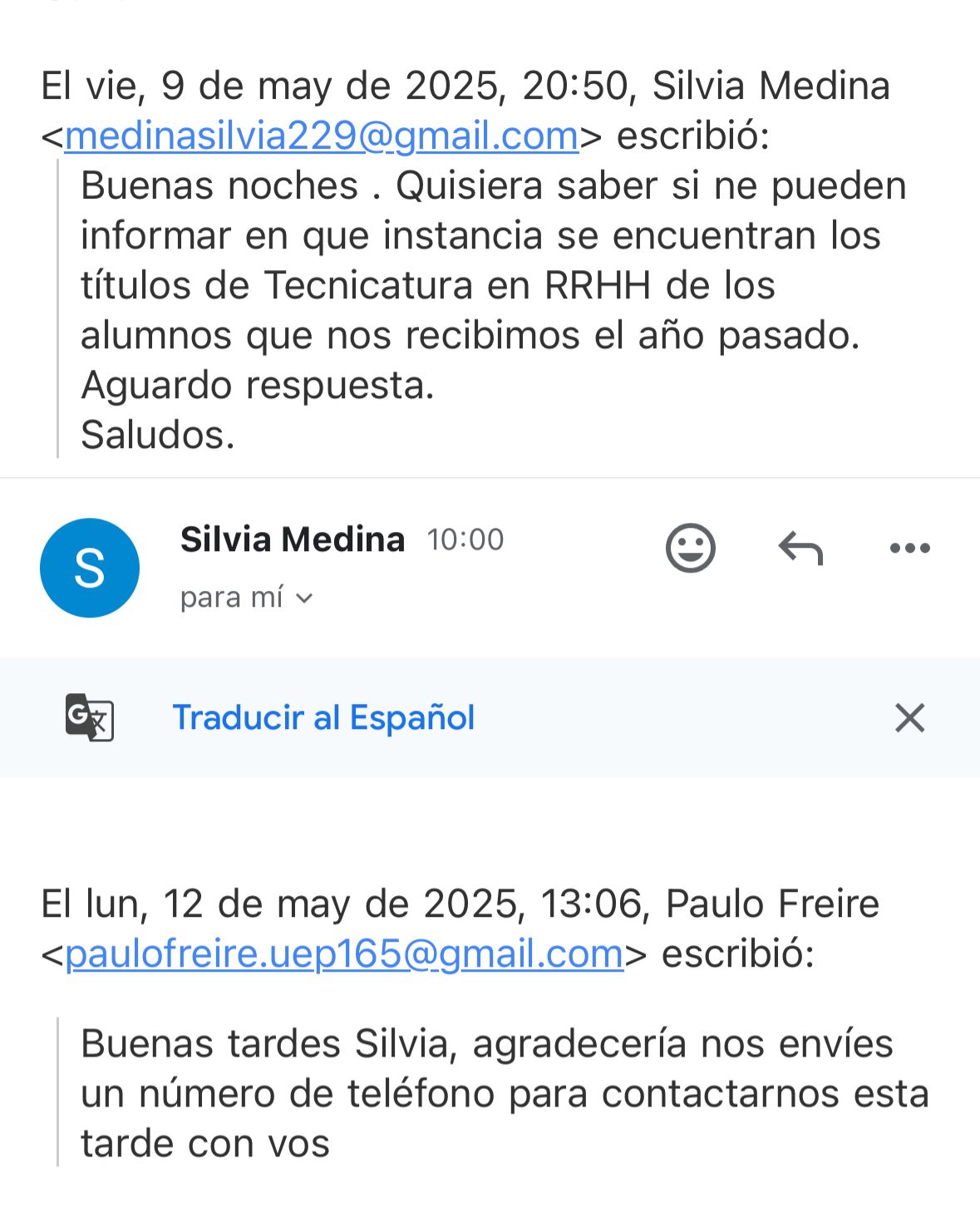 El vie, 9 de may de 2025, 20:50, Silvia Medina <medinasilvia229@gmail.com> escribió:

Buenas noches . Quisiera saber si ne pueden informar en que instancia se encuentran los títulos de Tecnicatura en RRHH de los alumnos que nos recibimos el año pasado.
Aguardo respuesta.
Saludos.

S

Silvia Medina 10:00

para mí

Traducir al Español

El lun, 12 de may de 2025, 13:06, Paulo Freire <paulofreire.uep165@gmail.com> escribió:

Buenas tardes Silvia, agradecería nos envíes un número de teléfono para contactarnos esta tarde con vos